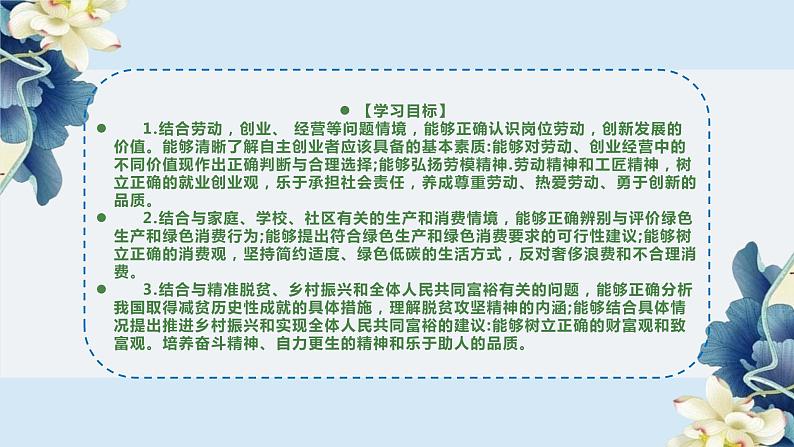 ● 【学习目标】

● 1.结合劳动，创业、 经营等问题情境，能够正确认识岗位劳动，创新发展的价值。能够清晰了解自主创业者应该具备的基本素质:能够对劳动、创业经营中的不同价值现作出正确判断与合理选择;能够弘扬劳模精神.劳动精神和工匠精神，树立正确的就业创业观，乐于承担社会责任，养成尊重劳动、热爱劳动、勇于创新的品质。

● 2.结合与家庭、学校、社区有关的生产和消费情境，能够正确辨别与评价绿色生产和绿色消费行为;能够提出符合绿色生产和绿色消费要求的可行性建议;能够树立正确的消费观，坚持简约适度、绿色低碳的生活方式，反对奢侈浪费和不合理消费。

● 3.结合与精准脱贫、乡村振兴和全体人民共同富裕有关的问题，能够正确分析我国取得减贫历史性成就的具体措施，理解脱贫攻坚精神的内涵;能够结合具体情况提出推进乡村振兴和实现全体人民共同富裕的建议:能够树立正确的财富观和致富观。培养奋斗精神、自力更生的精神和乐于助人的品质。